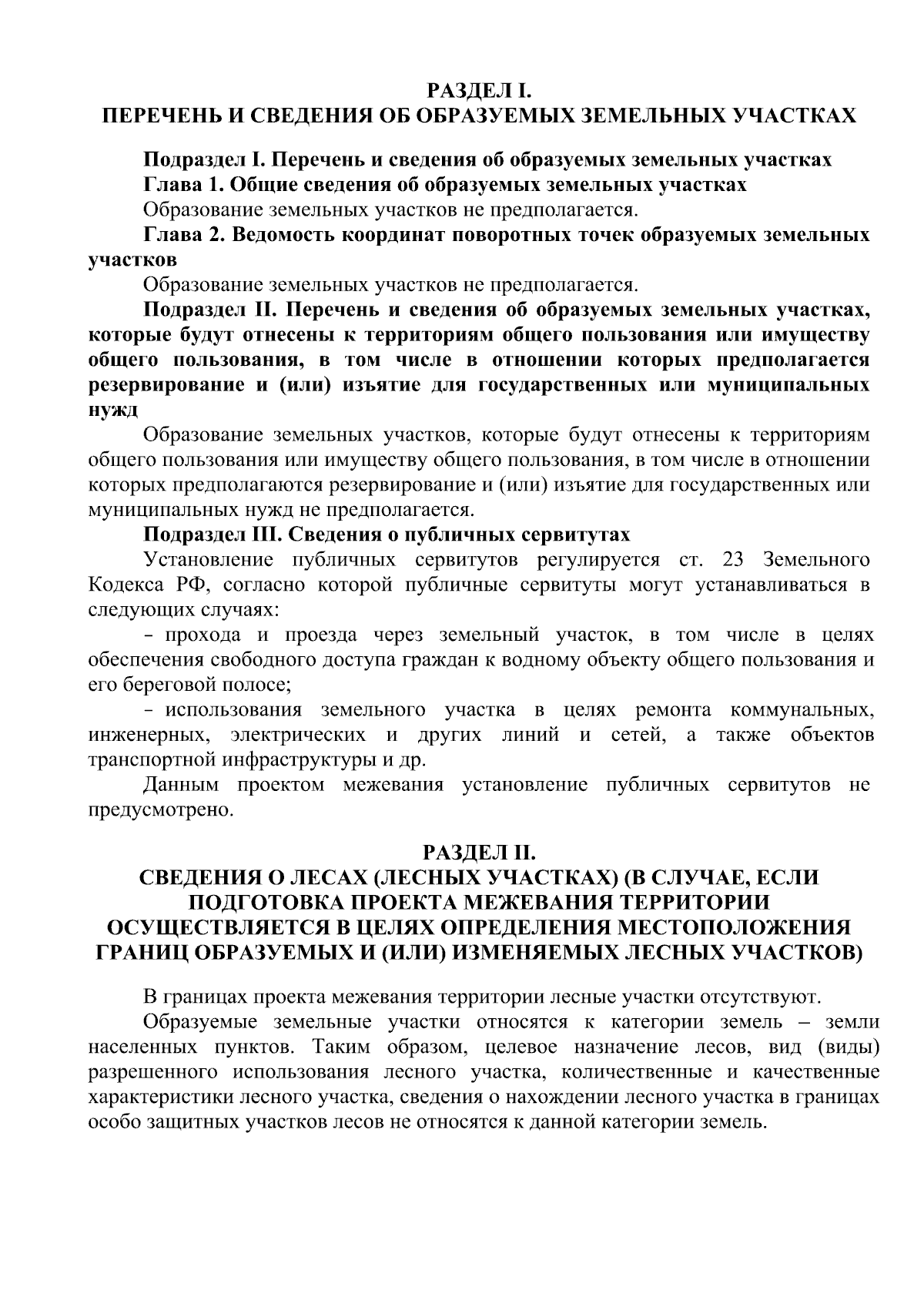 РАЗДЕЛ I.
ПЕРЕЧЕНЬ И СВЕДЕНИЯ ОБ ОБРАЗУЕМЫХ ЗЕМЕЛЬНЫХ УЧАСТКАХ

Подраздел I. Перечень и сведения об образуемых земельных участках

Глава 1. Общие сведения об образуемых земельных участках

Образование земельных участков не предполагается.

Глава 2. Ведомость координат поворотных точек образуемых земельных участков

Образование земельных участков не предполагается.

Подраздел II. Перечень и сведения об образуемых земельных участках, которые будут отнесены к территориям общего пользования или имуществу общего пользования, в том числе в отношении которых предполагается резервирование и (или) изъятие для государственных или муниципальных нужд

Образование земельных участков, которые будут отнесены к территориям общего пользования или имуществу общего пользования, в том числе в отношении которых предполагаются резервирование и (или) изъятие для государственных или муниципальных нужд не предполагается.

Подраздел III. Сведения о публичных сервитутах

Установление публичных сервитутов регулируется ст. 23 Земельного Кодекса РФ, согласно которой публичные сервитуты могут устанавливаться в следующих случаях:

- прохода и проезда через земельный участок, в том числе в целях обеспечения свободного доступа граждан к водному объекту общего пользования и его береговой полосе;

- использования земельного участка в целях ремонта коммунальных, инженерных, электрических и других линий и сетей, а также объектов транспортной инфраструктуры и др.

Данным проектом межевания установление публичных сервитутов не предусмотрено.

РАЗДЕЛ II.
СВЕДЕНИЯ О ЛЕСАХ (ЛЕСНЫХ УЧАСТКАХ) (В СЛУЧАЕ, ЕСЛИ ПОДГОТОВКА ПРОЕКТА МЕЖЕВАНИЯ ТЕРРИТОРИИ ОСУЩЕСТВЛЯЕТСЯ В ЦЕЛЯХ ОПРЕДЕЛЕНИЯ МЕСТОПОЛОЖЕНИЯ ГРАНИЦ ОБРАЗУЕМЫХ И (ИЛИ) ИЗМЕНЯЕМЫХ ЛЕСНЫХ УЧАСТКОВ)

В границах проекта межевания территории лесные участки отсутствуют.

Образуемые земельные участки относятся к категории земель – земли населенных пунктов. Таким образом, целевое назначение лесов, вид (виды) разрешенного использования лесного участка, количественные и качественные характеристики лесного участка, сведения о нахождении лесного участка в границах особо защитных участков лесов не относятся к данной категории земель.